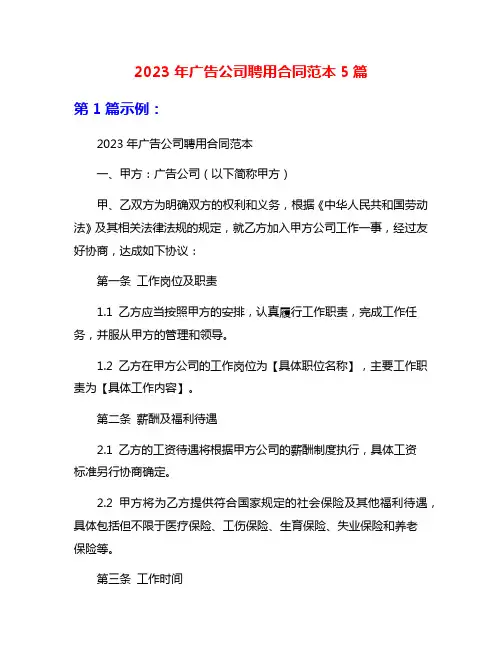 2023 年广告公司聘用合同范本 5 篇

第 1 篇示例：

2023 年广告公司聘用合同范本

一、甲方：广告公司（以下简称甲方）

甲、乙双方为明确双方的权利和义务，根据《中华人民共和国劳动法》及其相关法律法规的规定，就乙方加入甲方公司工作一事，经过友好协商，达成如下协议：

第一条 工作岗位及职责

1.1 乙方应当按照甲方的安排，认真履行工作职责，完成工作任务，并服从甲方的管理和领导。

1.2 乙方在甲方公司的工作岗位为【具体职位名称】，主要工作职责为【具体工作内容】。

第二条 薪酬及福利待遇

2.1 乙方的工资待遇将根据甲方公司的薪酬制度执行，具体工资标准另行协商确定。

2.2 甲方将为乙方提供符合国家规定的社会保险及其他福利待遇，具体包括但不限于医疗保险、工伤保险、生育保险、失业保险和养老保险等。

第三条 工作时间